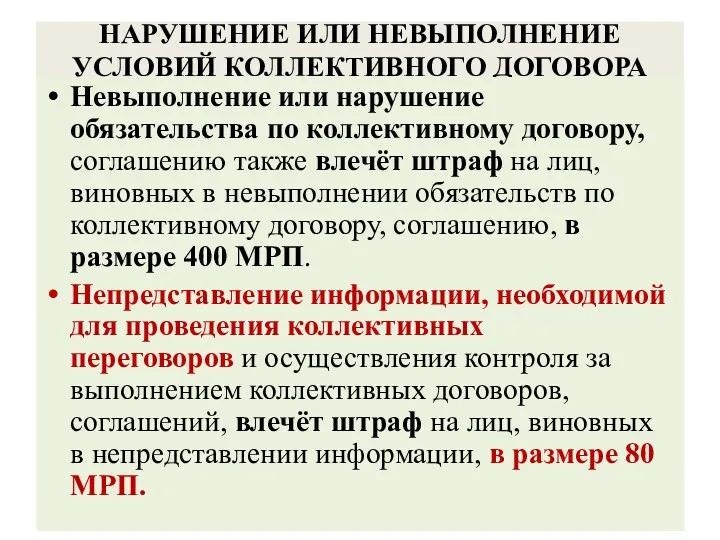 НАРУШЕНИЕ ИЛИ НЕВЫПОЛНЕНИЕ УСЛОВИЙ КОЛЛЕКТИВНОГО ДОГОВОРА

• Невыполнение или нарушение обязательства по коллективному договору, соглашению также влечёт штраф на лиц, виновных в невыполнении обязательств по коллективному договору, соглашению, в размере 400 МРП.

• Непредставление информации, необходимой для проведения коллективных переговоров и осуществления контроля за выполнением коллективных договоров, соглашений, влечёт штраф на лиц, виновных в непредставлении информации, в размере 80 МРП.